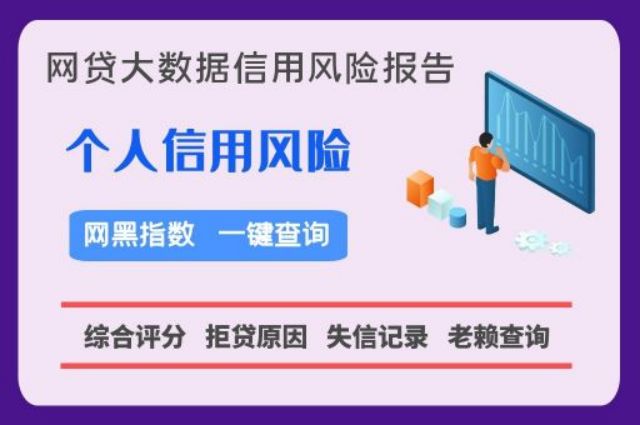 网贷大数据信用风险报告

个人信用风险

网黑指数 一键查询

综合评分 拒贷原因 失信记录 老赖查询